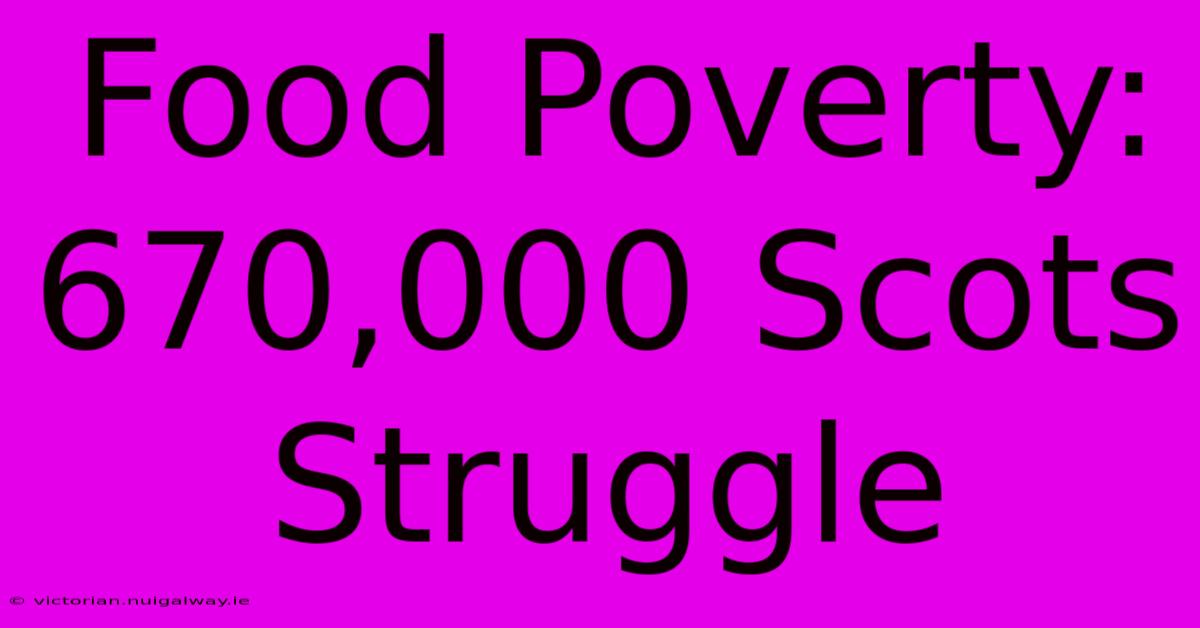 Food Poverty: 670,000 Scots Struggle

© victorian.nuigalway.ie